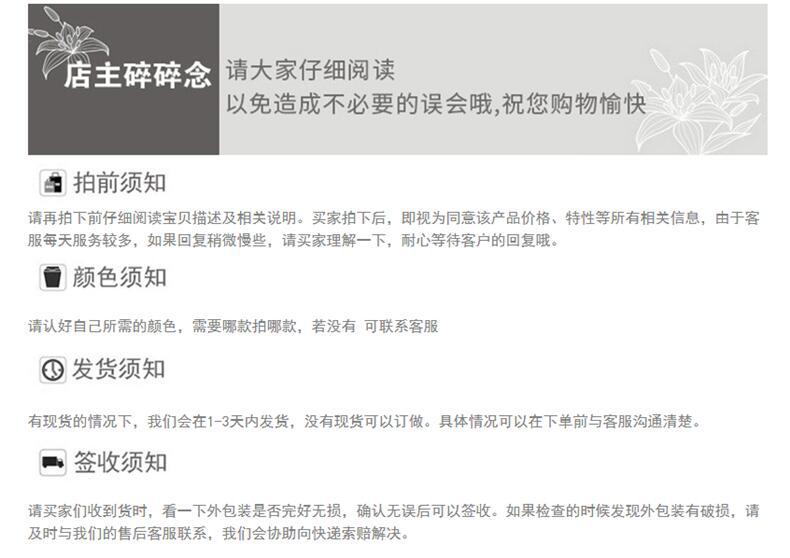 店主碎碎念

请大家仔细阅读
以免造成不必要的误会哦,祝您购物愉快

拍前须知

请再拍下前仔细阅读宝贝描述及相关说明。买家拍下后，即视为同意该产品价格、特性等所有相关信息，由于客服每天服务较多，如果回复稍微慢些，请买家理解一下，耐心等待客户的回复哦。

颜色须知

请认好自己所需的颜色，需要哪款拍哪款，若没有 可联系客服

发货须知

有现货的情况下，我们会在1-3天内发货，没有现货可以订做。具体情况可以在下单前与客服沟通清楚。

签收须知

请买家们收到货时，看一下外包装是否完好无损，确认无误后可以签收。如果检查的时候发现外包装有破损，请及时与我们的售后客服联系，我们会协助向快递索赔解决。